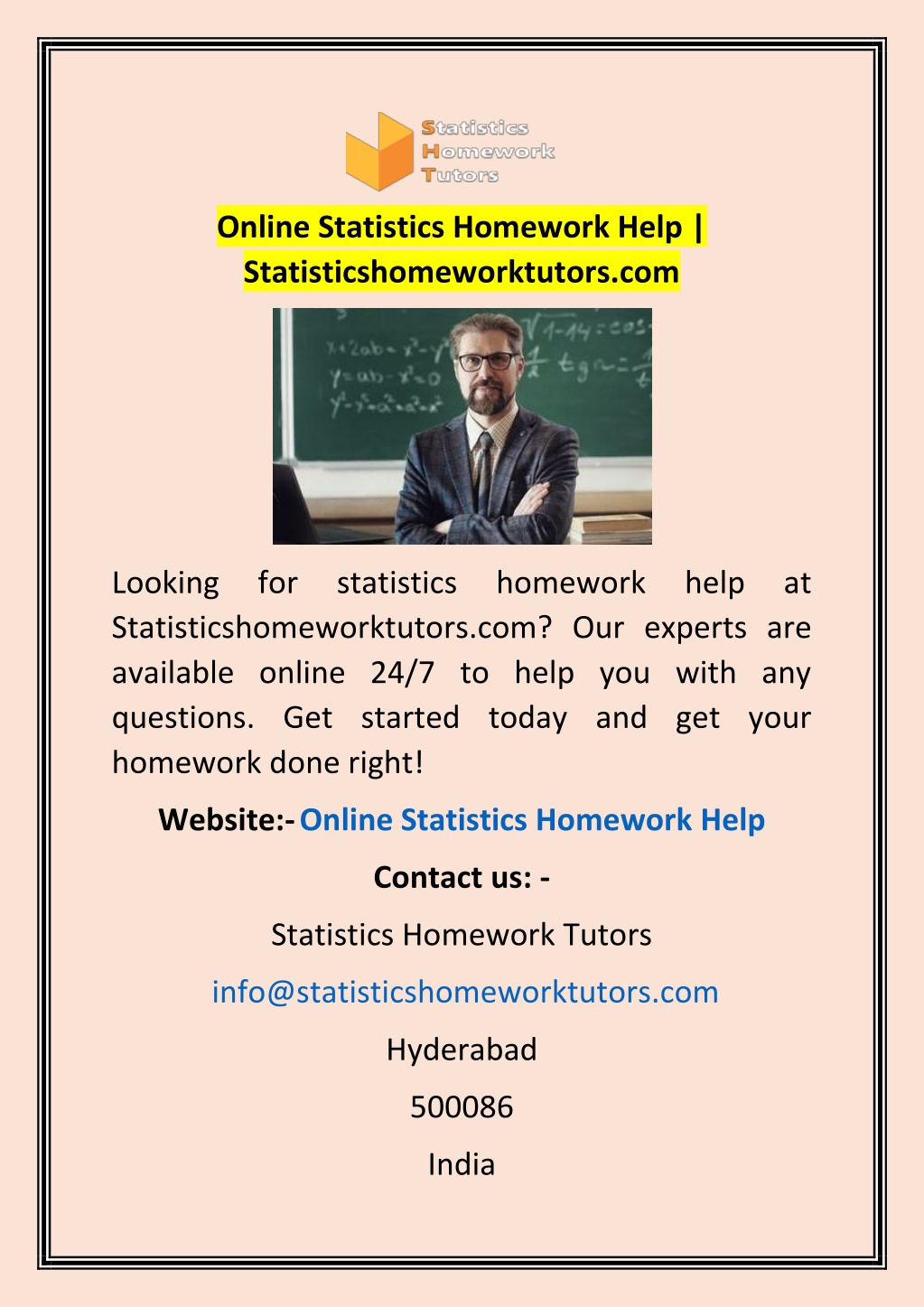 Statistics
Homework
Tutors

Online Statistics Homework Help | Statisticshomeworktutors.com

Looking for statistics homework help at Statisticshomeworktutors.com? Our experts are available online 24/7 to help you with any questions. Get started today and get your homework done right!

Website:- Online Statistics Homework Help

Contact us: -

Statistics Homework Tutors

info@statisticshomeworktutors.com

Hyderabad

500086

India